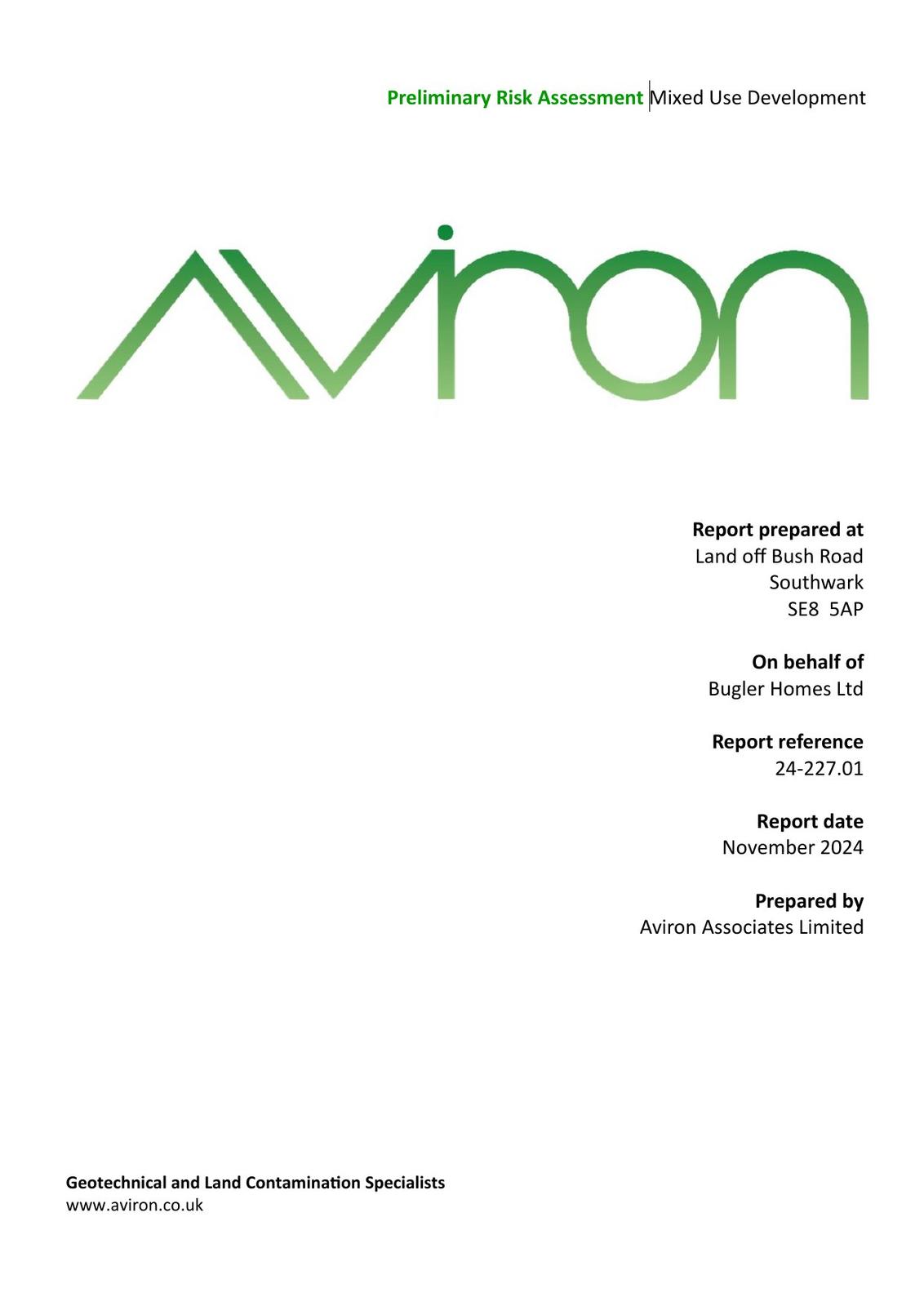 Preliminary Risk Assessment Mixed Use Development

Aviron

Report prepared at
Land off Bush Road
Southwark
SE8 5AP

On behalf of
Bugler Homes Ltd

Report reference
24-227.01

Report date
November 2024

Prepared by
Aviron Associates Limited

Geotechnical and Land Contamination Specialists
www.aviron.co.uk